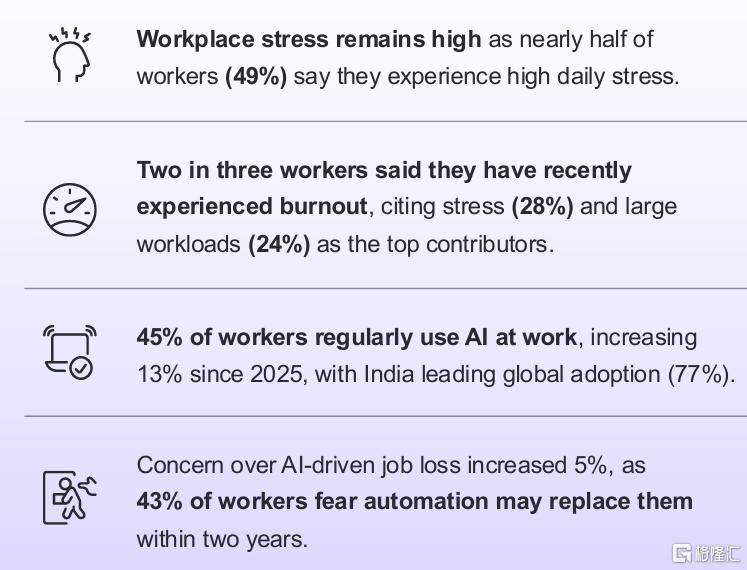 Workplace stress remains high as nearly half of workers (49%) say they experience high daily stress.

Two in three workers said they have recently experienced burnout, citing stress (28%) and large workloads (24%) as the top contributors.

45% of workers regularly use AI at work, increasing 13% since 2025, with India leading global adoption (77%).

Concern over AI-driven job loss increased 5%, as 43% of workers fear automation may replace them within two years.

格隆汇